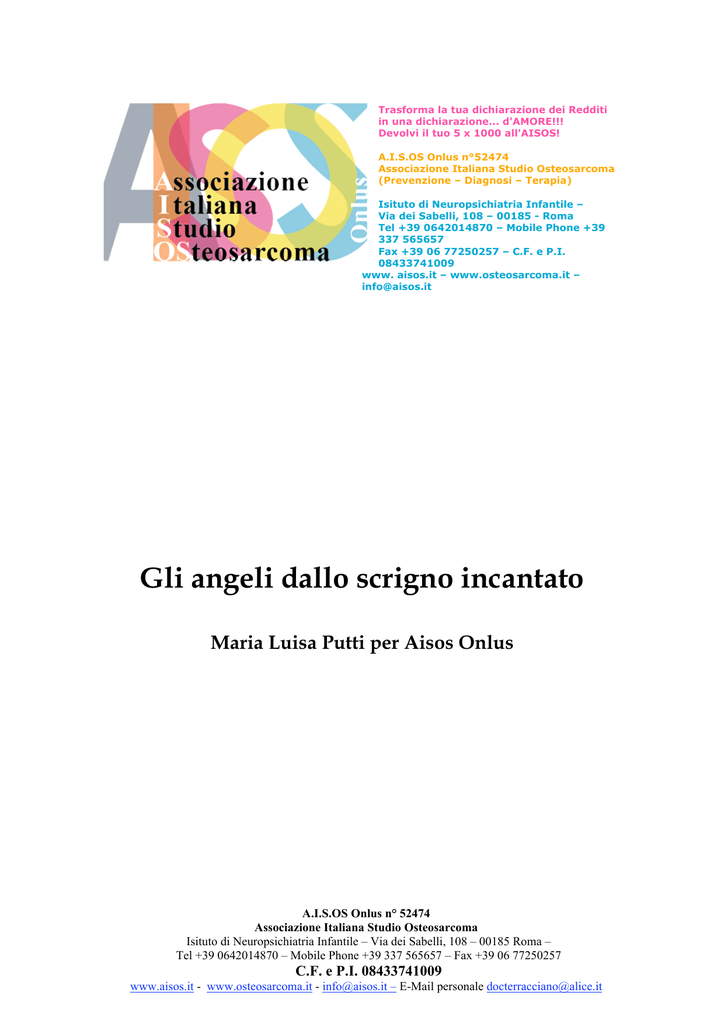 AISOS
Associazione
Italiana
Studio
OSteosarcoma
Onlus

Trasforma la tua dichiarazione dei Redditi in una dichiarazione... d'AMORE!!! Devolvi il tuo 5 x 1000 all'AISOS!

A.I.S.OS Onlus n°52474
Associazione Italiana Studio Osteosarcoma
(Prevenzione – Diagnosi – Terapia)

Isituto di Neuropsichiatria Infantile – Via dei Sabelli, 108 – 00185 - Roma
Tel +39 0642014870 – Mobile Phone +39 337 565657
Fax +39 06 77250257 – C.F. e P.I. 08433741009
www. aisos.it – www.osteosarcoma.it – info@aisos.it

Gli angeli dallo scrigno incantato

Maria Luisa Putti per Aisos Onlus

A.I.S.OS Onlus n° 52474
Associazione Italiana Studio Osteosarcoma
Isituto di Neuropsichiatria Infantile – Via dei Sabelli, 108 – 00185 Roma –
Tel +39 0642014870 – Mobile Phone +39 337 565657 – Fax +39 06 77250257
C.F. e P.I. 08433741009
www.aisos.it - www.osteosarcoma.it - info@aisos.it – E-Mail personale docterracciano@alice.it